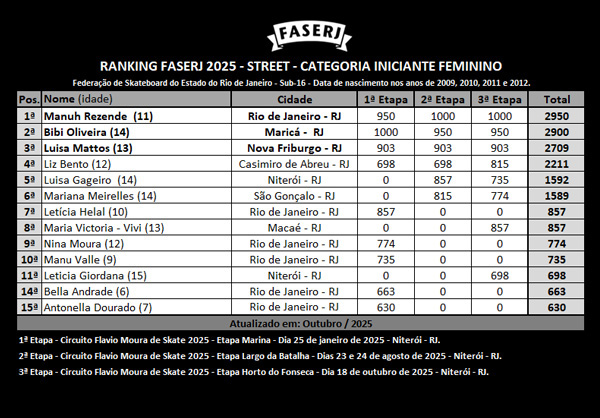 FASERJ

RANKING FASERJ 2025 - STREET - CATEGORIA INICIANTE FEMININO

Federação de Skateboard do Estado do Rio de Janeiro - Sub-16 - Data de nascimento nos anos de 2009, 2010, 2011 e 2012.

| Pos. | Nome (idade) | Cidade | 1ª Etapa | 2ª Etapa | 3ª Etapa | Total |
|---|---|---|---|---|---|---|
| 1ª | Manuh Rezende (11) | Rio de Janeiro - RJ | 950 | 1000 | 1000 | 2950 |
| 2ª | Bibi Oliveira (14) | Maricá - RJ | 1000 | 950 | 950 | 2900 |
| 3ª | Luisa Mattos (13) | Nova Friburgo - RJ | 903 | 903 | 903 | 2709 |
| 4ª | Liz Bento (12) | Casimiro de Abreu - RJ | 698 | 698 | 815 | 2211 |
| 5ª | Luisa Gageiro (14) | Niterói - RJ | 0 | 857 | 735 | 1592 |
| 6ª | Mariana Meirelles (14) | São Gonçalo - RJ | 0 | 815 | 774 | 1589 |
| 7ª | Letícia Helal (10) | Rio de Janeiro - RJ | 857 | 0 | 0 | 857 |
| 8ª | Maria Victoria - Vivi (13) | Macaé - RJ | 0 | 0 | 857 | 857 |
| 9ª | Nina Moura (12) | Rio de Janeiro - RJ | 774 | 0 | 0 | 774 |
| 10ª | Manu Valle (9) | Rio de Janeiro - RJ | 735 | 0 | 0 | 735 |
| 11ª | Leticia Giordana (15) | Niterói - RJ | 0 | 0 | 698 | 698 |
| 14ª | Bella Andrade (6) | Rio de Janeiro - RJ | 663 | 0 | 0 | 663 |
| 15ª | Antonella Dourado (7) | Rio de Janeiro - RJ | 630 | 0 | 0 | 630 |

Atualizado em: Outubro / 2025

1ª Etapa - Circuito Flavio Moura de Skate 2025 - Etapa Marina - Dia 25 de janeiro de 2025 - Niterói - RJ.

2ª Etapa - Circuito Flavio Moura de Skate 2025 - Etapa Largo da Batalha - Dias 23 e 24 de agosto de 2025 - Niterói - RJ.

3ª Etapa - Circuito Flavio Moura de Skate 2025 - Etapa Horto do Fonseca - Dia 18 de outubro de 2025 - Niterói - RJ.